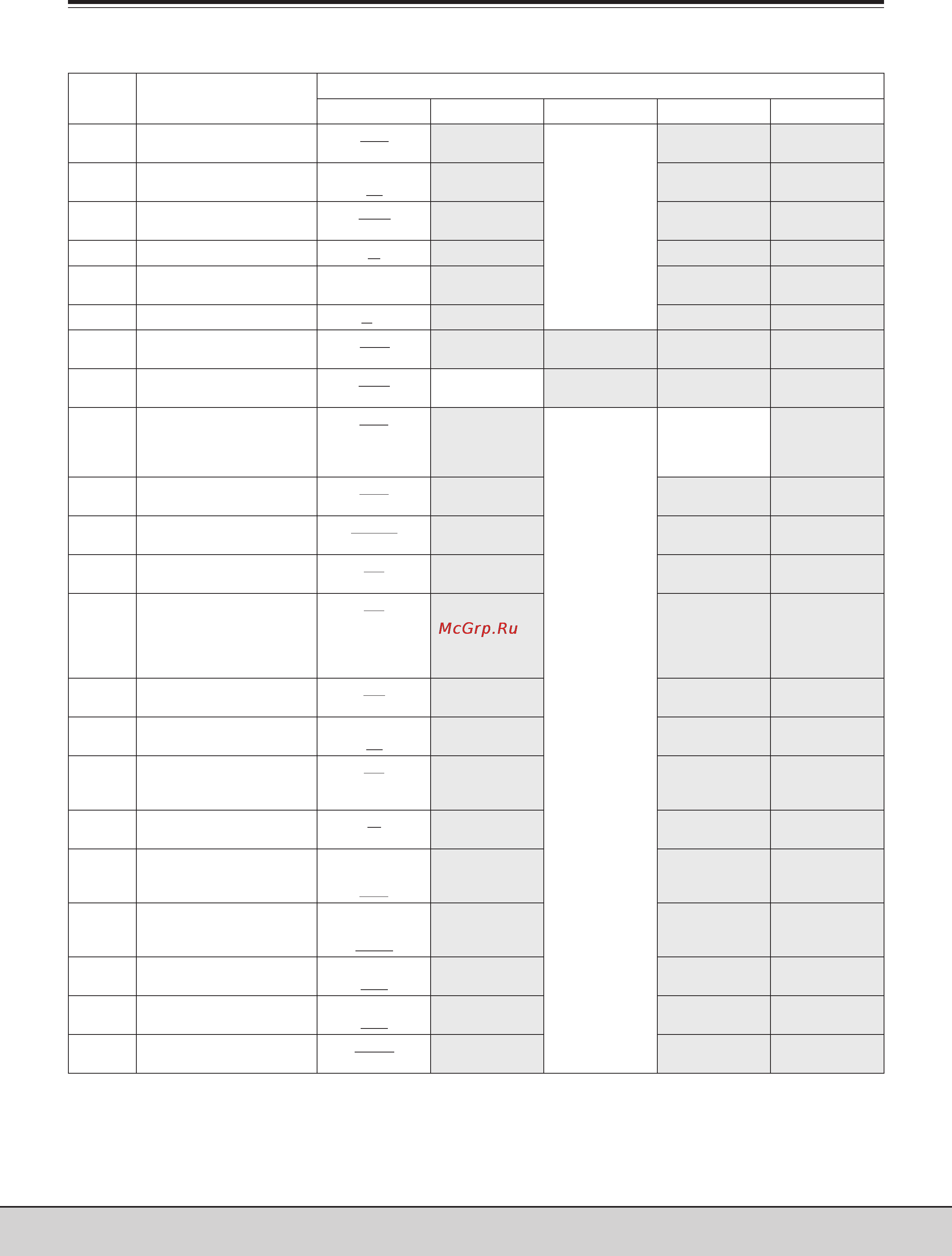 McGrp.Ru